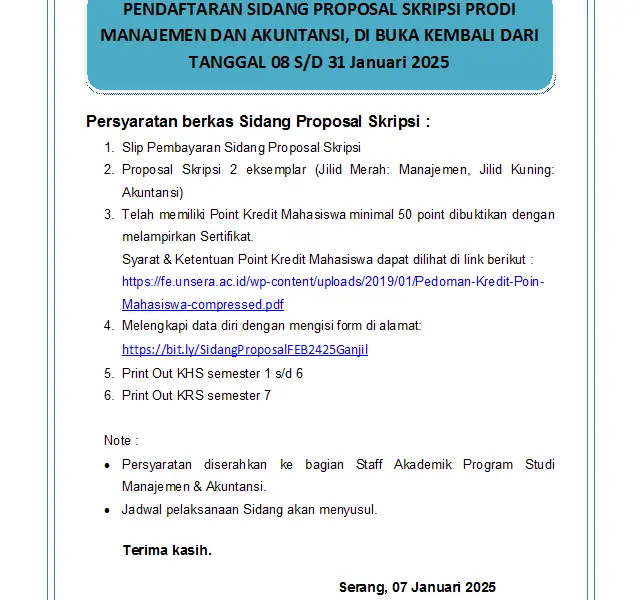 PENDAFTARAN SIDANG PROPOSAL SKRIPSI PRODI MANAJEMEN DAN AKUNTANSI, DI BUKA KEMBALI DARI TANGGAL 08 S/D 31 Januari 2025

Persyaratan berkas Sidang Proposal Skripsi :

1. Slip Pembayaran Sidang Proposal Skripsi
2. Proposal Skripsi 2 eksemplar (Jilid Merah: Manajemen, Jilid Kuning: Akuntansi)
3. Telah memiliki Point Kredit Mahasiswa minimal 50 point dibuktikan dengan melampirkan Sertifikat.
Syarat & Ketentuan Point Kredit Mahasiswa dapat dilihat di link berikut : https://fe.unsera.ac.id/wp-content/uploads/2019/01/Pedoman-Kredit-Poin-Mahasiswa-compressed.pdf
4. Melengkapi data diri dengan mengisi form di alamat: https://bit.ly/SidangProposalFEB2425Ganjil
5. Print Out KHS semester 1 s/d 6
6. Print Out KRS semester 7

Note :
• Persyaratan diserahkan ke bagian Staff Akademik Program Studi Manajemen & Akuntansi.
• Jadwal pelaksanaan Sidang akan menyusul.

Terima kasih.

Serang, 07 Januari 2025